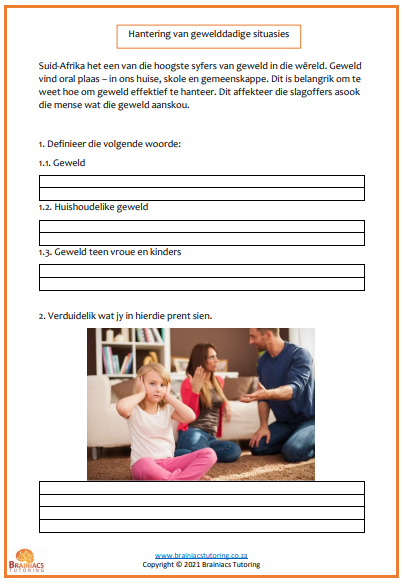 Hantering van gewelddadige situasies

Suid-Afrika het een van die hoogste syfers van geweld in die wêreld. Geweld vind oral plaas – in ons huise, skole en gemeenskappe. Dit is belangrik om te weet hoe om geweld effektief te hanteer. Dit affekteer die slagoffers asook die mense wat die geweld aanskou.

1. Definieer die volgende woorde:

1.1. Geweld

1.2. Huishoudelike geweld

1.3. Geweld teen vroue en kinders

2. Verduidelik wat jy in hierdie prent sien.

BRAINIACS TUTORING

www.brainiacstutoring.co.za
Copyright © 2021 Brainiacs Tutoring